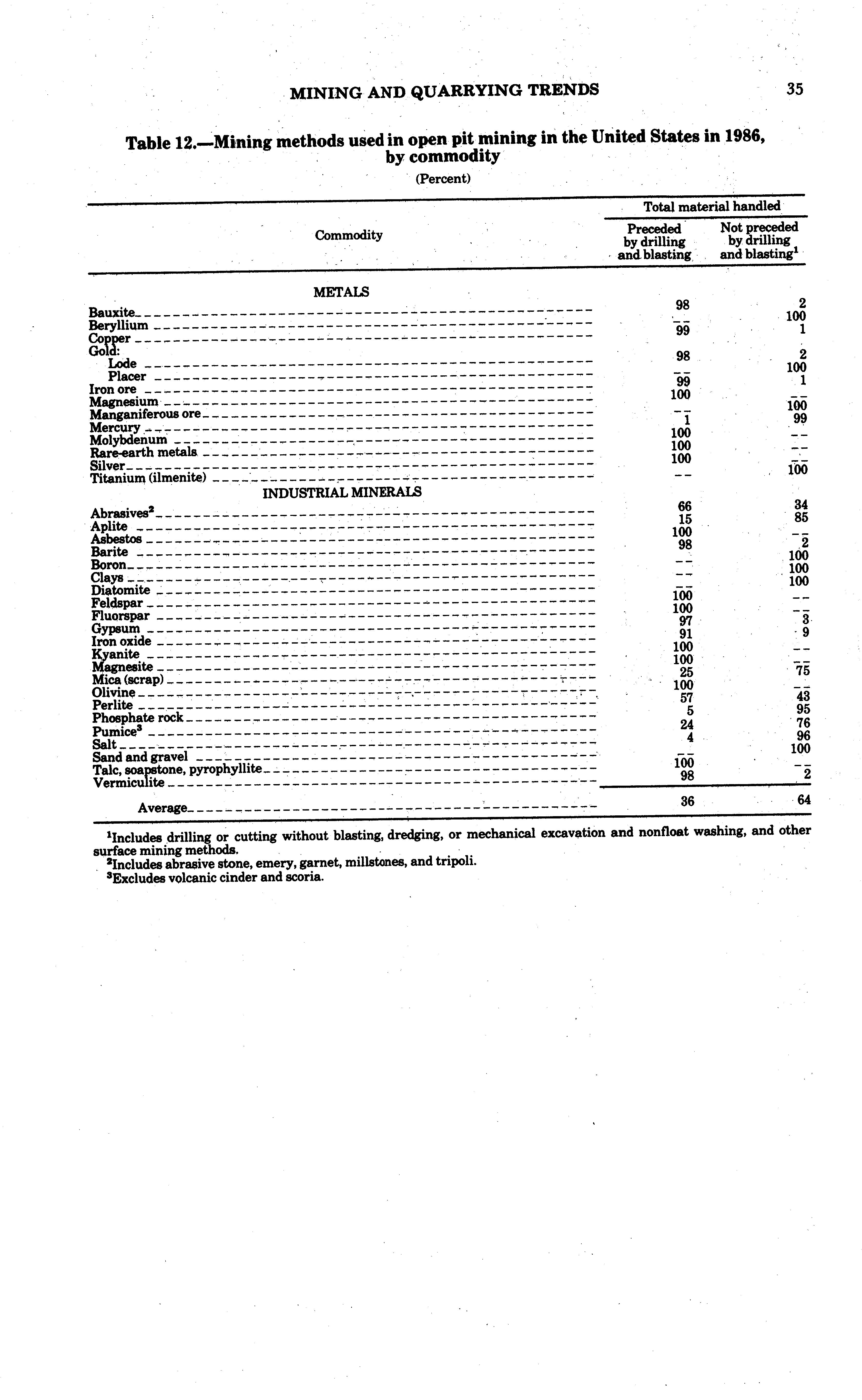 MINING AND QUARRYING TRENDS 35

Table 12.—Mining methods used in open pit mining in the United States in 1986, by commodity

(Percent)

| Commodity | Total material handled: Preceded by drilling and blasting | Total material handled: Not preceded by drilling and blasting$^1$ |
|---|---|---|
| METALS | | |
| Bauxite | 98 | 2 |
| Beryllium | -- | 100 |
| Copper | 99 | 1 |
| Gold: | | |
| Lode | 98 | 2 |
| Placer | -- | 100 |
| Iron ore | 99 | 1 |
| Magnesium | 100 | -- |
| Manganiferous ore | -- | 100 |
| Mercury | 1 | 99 |
| Molybdenum | 100 | -- |
| Rare-earth metals | 100 | -- |
| Silver | 100 | -- |
| Titanium (ilmenite) | -- | 100 |
| INDUSTRIAL MINERALS | | |
| Abrasives$^2$ | 66 | 34 |
| Aplite | 15 | 85 |
| Asbestos | 100 | -- |
| Barite | 98 | 2 |
| Boron | -- | 100 |
| Clays | -- | 100 |
| Diatomite | -- | 100 |
| Feldspar | 100 | -- |
| Fluorspar | 100 | -- |
| Gypsum | 97 | 3 |
| Iron oxide | 91 | 9 |
| Kyanite | 100 | -- |
| Magnesite | 100 | -- |
| Mica (scrap) | 25 | 75 |
| Olivine | 100 | -- |
| Perlite | 57 | 43 |
| Phosphate rock | 5 | 95 |
| Pumice$^3$ | 24 | 76 |
| Salt | 4 | 96 |
| Sand and gravel | -- | 100 |
| Talc, soapstone, pyrophyllite | 100 | -- |
| Vermiculite | 98 | 2 |
| Average | 36 | 64 |

$^1$Includes drilling or cutting without blasting, dredging, or mechanical excavation and nonfloat washing, and other surface mining methods.
$^2$Includes abrasive stone, emery, garnet, millstones, and tripoli.
$^3$Excludes volcanic cinder and scoria.